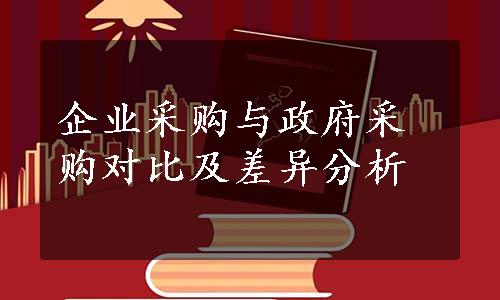 企业采购与政府采购对比及差异分析